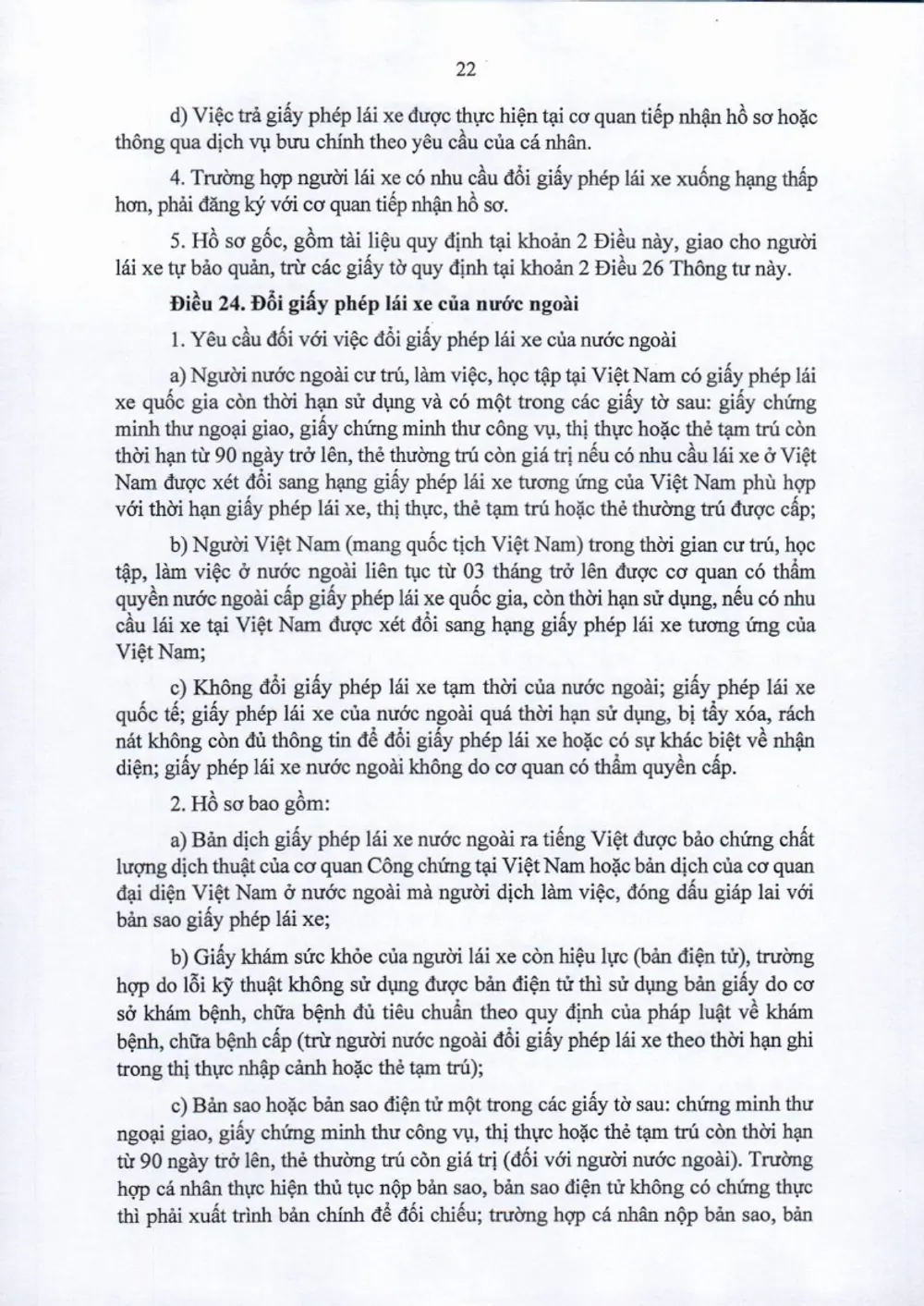 22

d) Việc trả giấy phép lái xe được thực hiện tại cơ quan tiếp nhận hồ sơ hoặc thông qua dịch vụ bưu chính theo yêu cầu của cá nhân.

4. Trường hợp người lái xe có nhu cầu đổi giấy phép lái xe xuống hạng thấp hơn, phải đăng ký với cơ quan tiếp nhận hồ sơ.

5. Hồ sơ gốc, gồm tài liệu quy định tại khoản 2 Điều này, giao cho người lái xe tự bảo quản, trừ các giấy tờ quy định tại khoản 2 Điều 26 Thông tư này.

Điều 24. Đổi giấy phép lái xe của nước ngoài

1. Yêu cầu đối với việc đổi giấy phép lái xe của nước ngoài

a) Người nước ngoài cư trú, làm việc, học tập tại Việt Nam có giấy phép lái xe quốc gia còn thời hạn sử dụng và có một trong các giấy tờ sau: giấy chứng minh thư ngoại giao, giấy chứng minh thư công vụ, thị thực hoặc thẻ tạm trú còn thời hạn từ 90 ngày trở lên, thẻ thường trú còn giá trị nếu có nhu cầu lái xe ở Việt Nam được xét đổi sang hạng giấy phép lái xe tương ứng của Việt Nam phù hợp với thời hạn giấy phép lái xe, thị thực, thẻ tạm trú hoặc thẻ thường trú được cấp;

b) Người Việt Nam (mang quốc tịch Việt Nam) trong thời gian cư trú, học tập, làm việc ở nước ngoài liên tục từ 03 tháng trở lên được cơ quan có thẩm quyền nước ngoài cấp giấy phép lái xe quốc gia, còn thời hạn sử dụng, nếu có nhu cầu lái xe tại Việt Nam được xét đổi sang hạng giấy phép lái xe tương ứng của Việt Nam;

c) Không đổi giấy phép lái xe tạm thời của nước ngoài; giấy phép lái xe quốc tế; giấy phép lái xe của nước ngoài quá thời hạn sử dụng, bị tẩy xóa, rách nát không còn đủ thông tin để đổi giấy phép lái xe hoặc có sự khác biệt về nhận diện; giấy phép lái xe nước ngoài không do cơ quan có thẩm quyền cấp.

2. Hồ sơ bao gồm:

a) Bản dịch giấy phép lái xe nước ngoài ra tiếng Việt được bảo chứng chất lượng dịch thuật của cơ quan Công chứng tại Việt Nam hoặc bản dịch của cơ quan đại diện Việt Nam ở nước ngoài mà người dịch làm việc, đóng dấu giáp lai với bản sao giấy phép lái xe;

b) Giấy khám sức khỏe của người lái xe còn hiệu lực (bản điện tử), trường hợp do lỗi kỹ thuật không sử dụng được bản điện tử thì sử dụng bản giấy do cơ sở khám bệnh, chữa bệnh đủ tiêu chuẩn theo quy định của pháp luật về khám bệnh, chữa bệnh cấp (trừ người nước ngoài đổi giấy phép lái xe theo thời hạn ghi trong thị thực nhập cảnh hoặc thẻ tạm trú);

c) Bản sao hoặc bản sao điện tử một trong các giấy tờ sau: chứng minh thư ngoại giao, giấy chứng minh thư công vụ, thị thực hoặc thẻ tạm trú còn thời hạn từ 90 ngày trở lên, thẻ thường trú còn giá trị (đối với người nước ngoài). Trường hợp cá nhân thực hiện thủ tục nộp bản sao, bản sao điện tử không có chứng thực thì phải xuất trình bản chính để đối chiếu; trường hợp cá nhân nộp bản sao, bản